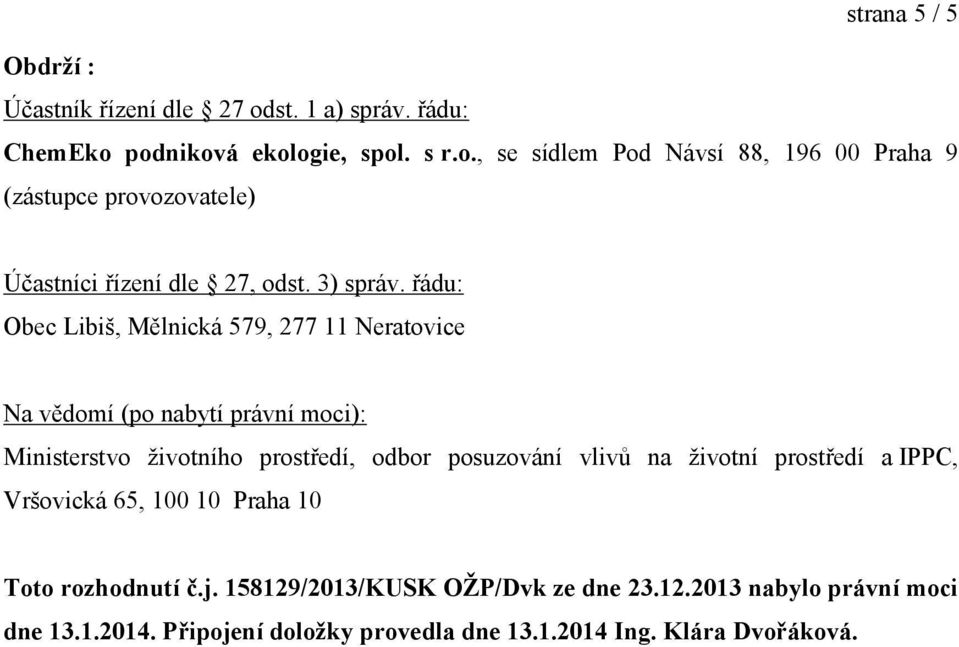 strana 5 / 5

Obdrží :

Účastník řízení dle § 27 odst. 1 a) správ. řádu:

ChemEko podniková ekologie, spol. s r.o., se sídlem Pod Návsí 88, 196 00 Praha 9 (zástupce provozovatele)

Účastníci řízení dle § 27, odst. 3) správ. řádu:

Obec Libiš, Mělnická 579, 277 11 Neratovice

Na vědomí (po nabytí právní moci):

Ministerstvo životního prostředí, odbor posuzování vlivů na životní prostředí a IPPC, Vršovická 65, 100 10 Praha 10

Toto rozhodnutí č.j. 158129/2013/KUSK OŽP/Dvk ze dne 23.12.2013 nabylo právní moci dne 13.1.2014. Připojení doložky provedla dne 13.1.2014 Ing. Klára Dvořáková.